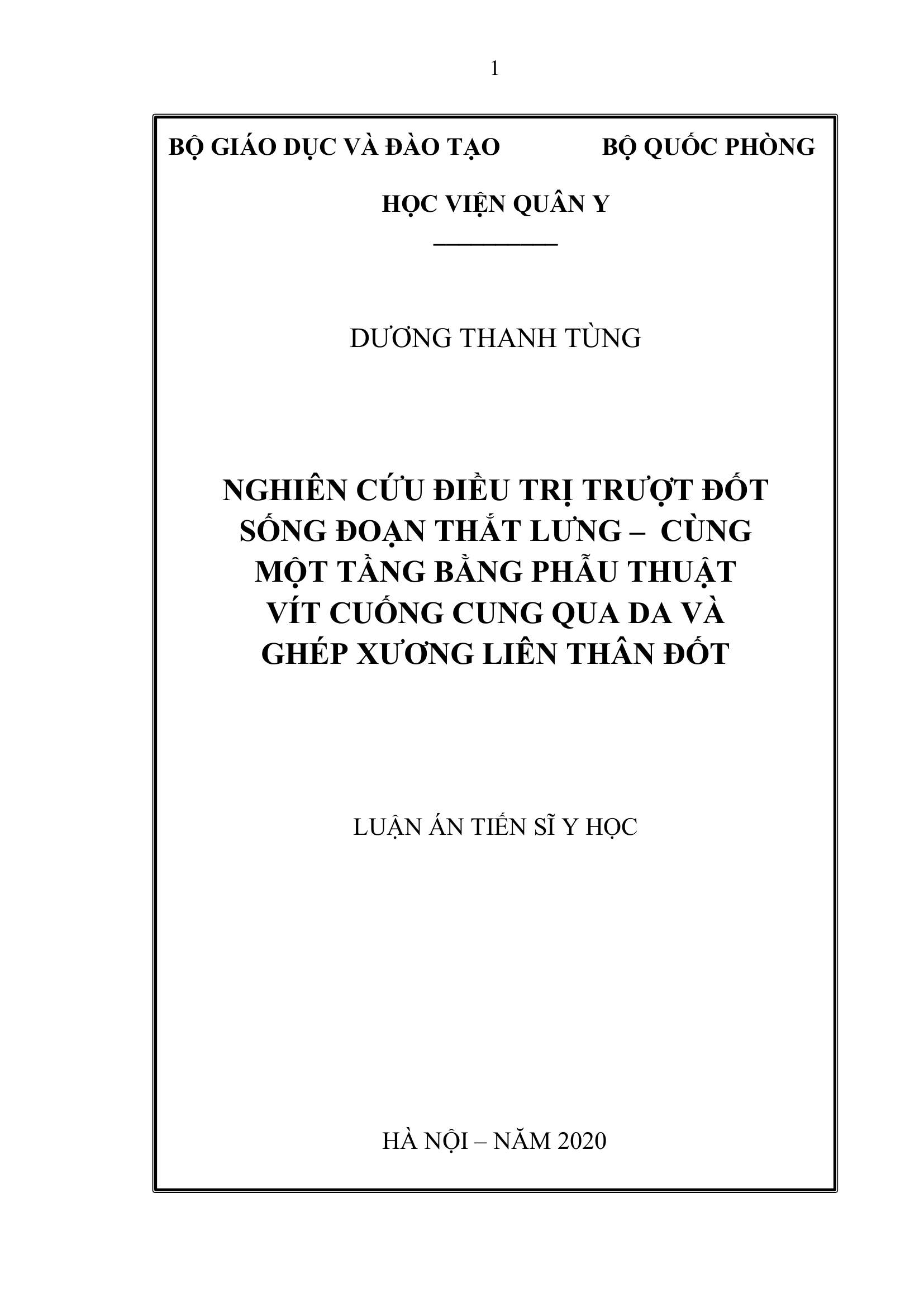 1

BỘ GIÁO DỤC VÀ ĐÀO TẠO BỘ QUỐC PHÒNG

HỌC VIỆN QUÂN Y

DƯƠNG THANH TÙNG

NGHIÊN CỨU ĐIỀU TRỊ TRƯỢT ĐỐT SỐNG ĐOẠN THẮT LƯNG – CÙNG MỘT TẦNG BẰNG PHẪU THUẬT VÍT CUỐNG CUNG QUA DA VÀ GHÉP XƯƠNG LIÊN THÂN ĐỐT

LUẬN ÁN TIẾN SĨ Y HỌC

HÀ NỘI – NĂM 2020